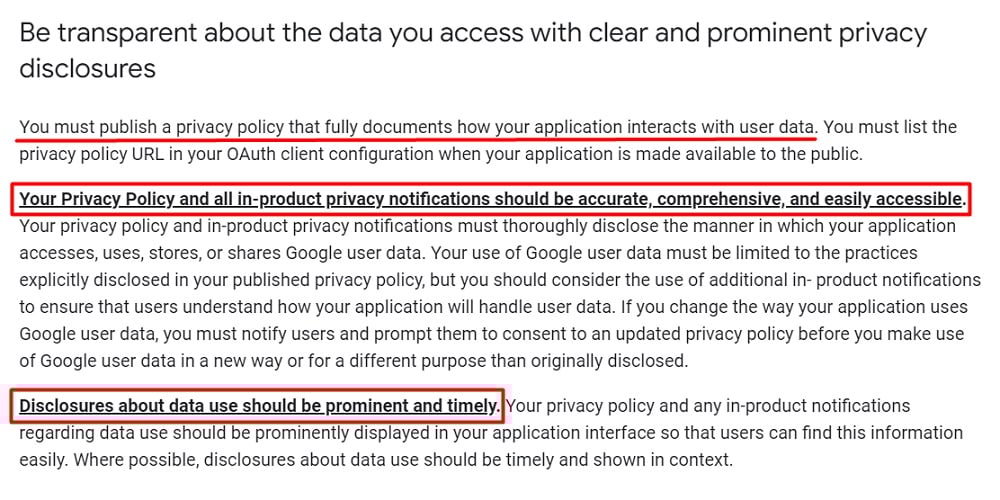 Be transparent about the data you access with clear and prominent privacy disclosures

You must publish a privacy policy that fully documents how your application interacts with user data. You must list the privacy policy URL in your OAuth client configuration when your application is made available to the public.

Your Privacy Policy and all in-product privacy notifications should be accurate, comprehensive, and easily accessible. Your privacy policy and in-product privacy notifications must thoroughly disclose the manner in which your application accesses, uses, stores, or shares Google user data. Your use of Google user data must be limited to the practices explicitly disclosed in your published privacy policy, but you should consider the use of additional in- product notifications to ensure that users understand how your application will handle user data. If you change the way your application uses Google user data, you must notify users and prompt them to consent to an updated privacy policy before you make use of Google user data in a new way or for a different purpose than originally disclosed.

Disclosures about data use should be prominent and timely. Your privacy policy and any in-product notifications regarding data use should be prominently displayed in your application interface so that users can find this information easily. Where possible, disclosures about data use should be timely and shown in context.